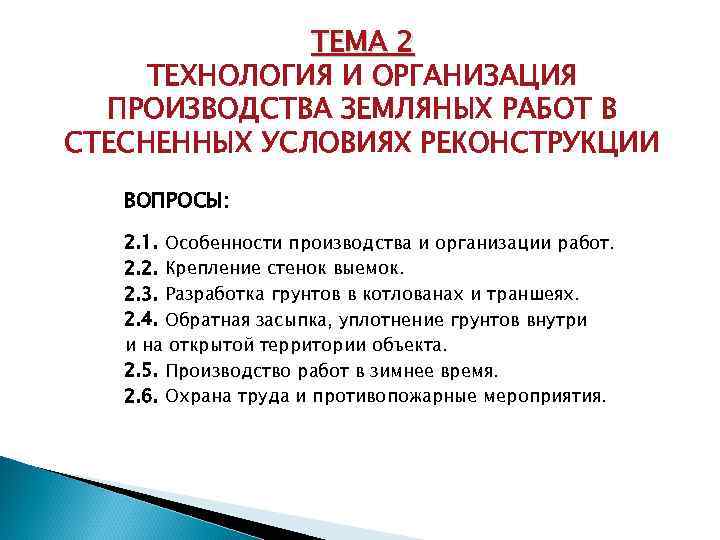 ТЕМА 2
ТЕХНОЛОГИЯ И ОРГАНИЗАЦИЯ ПРОИЗВОДСТВА ЗЕМЛЯНЫХ РАБОТ В СТЕСНЕННЫХ УСЛОВИЯХ РЕКОНСТРУКЦИИ

ВОПРОСЫ:

2.1. Особенности производства и организации работ.
2.2. Крепление стенок выемок.
2.3. Разработка грунтов в котлованах и траншеях.
2.4. Обратная засыпка, уплотнение грунтов внутри и на открытой территории объекта.
2.5. Производство работ в зимнее время.
2.6. Охрана труда и противопожарные мероприятия.